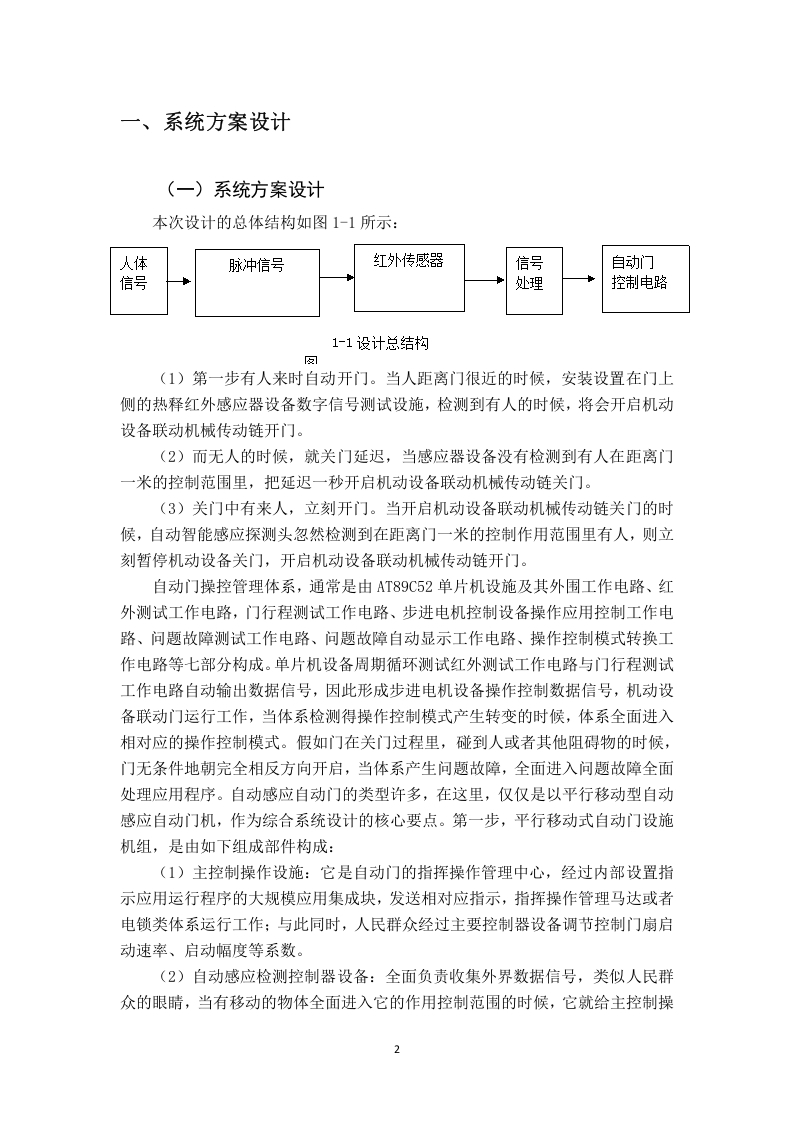 一、系统方案设计

（一）系统方案设计

本次设计的总体结构如图 1-1 所示：

人体信号

脉冲信号

红外传感器

信号处理

自动门控制电路

1-1 设计总结构图

（1）第一步有人来时自动开门。当人距离门很近的时候，安装设置在门上侧的热释红外感应器设备数字信号测试设施，检测到有人的时候，将会开启机动设备联动机械传动链开门。

（2）而无人的时候，就关门延迟，当感应器设备没有检测到有人在距离门一米的控制范围里，把延迟一秒开启机动设备联动机械传动链关门。

（3）关门中有来人，立刻开门。当开启机动设备联动机械传动链关门的时候，自动智能感应探测头忽然检测到在距离门一米的控制作用范围里有人，则立刻暂停机动设备关门，开启机动设备联动机械传动链开门。

自动门操控管理体系，通常是由 AT89C52 单片机设施及其外围工作电路、红外测试工作电路，门行程测试工作电路、步进电机控制设备操作应用控制工作电路、问题故障测试工作电路、问题故障自动显示工作电路、操作控制模式转换工作电路等七部分构成。单片机设备周期循环测试红外测试工作电路与门行程测试工作电路自动输出数据信号，因此形成步进电机设备操作控制数据信号，机动设备联动门运行工作，当体系检测得操作控制模式产生转变的时候，体系全面进入相对应的操作控制模式。假如门在关门过程里，碰到人或者其他阻碍物的时候，门无条件地朝完全相反方向开启，当体系产生问题故障，全面进入问题故障全面处理应用程序。自动感应自动门的类型许多，在这里，仅仅是以平行移动型自动感应自动门机，作为综合系统设计的核心要点。第一步，平行移动式自动门设施机组，是由如下组成部件构成：

（1）主控制操作设施：它是自动门的指挥操作管理中心，经过内部设置指示应用运行程序的大规模应用集成块，发送相对应指示，指挥操作管理马达或者电锁类体系运行工作；与此同时，人民群众经过主要控制器设备调节控制门扇启动速率、启动幅度等系数。

（2）自动感应检测控制器设备：全面负责收集外界数据信号，类似人民群众的眼睛，当有移动的物体全面进入它的作用控制范围的时候，它就给主控制操

2